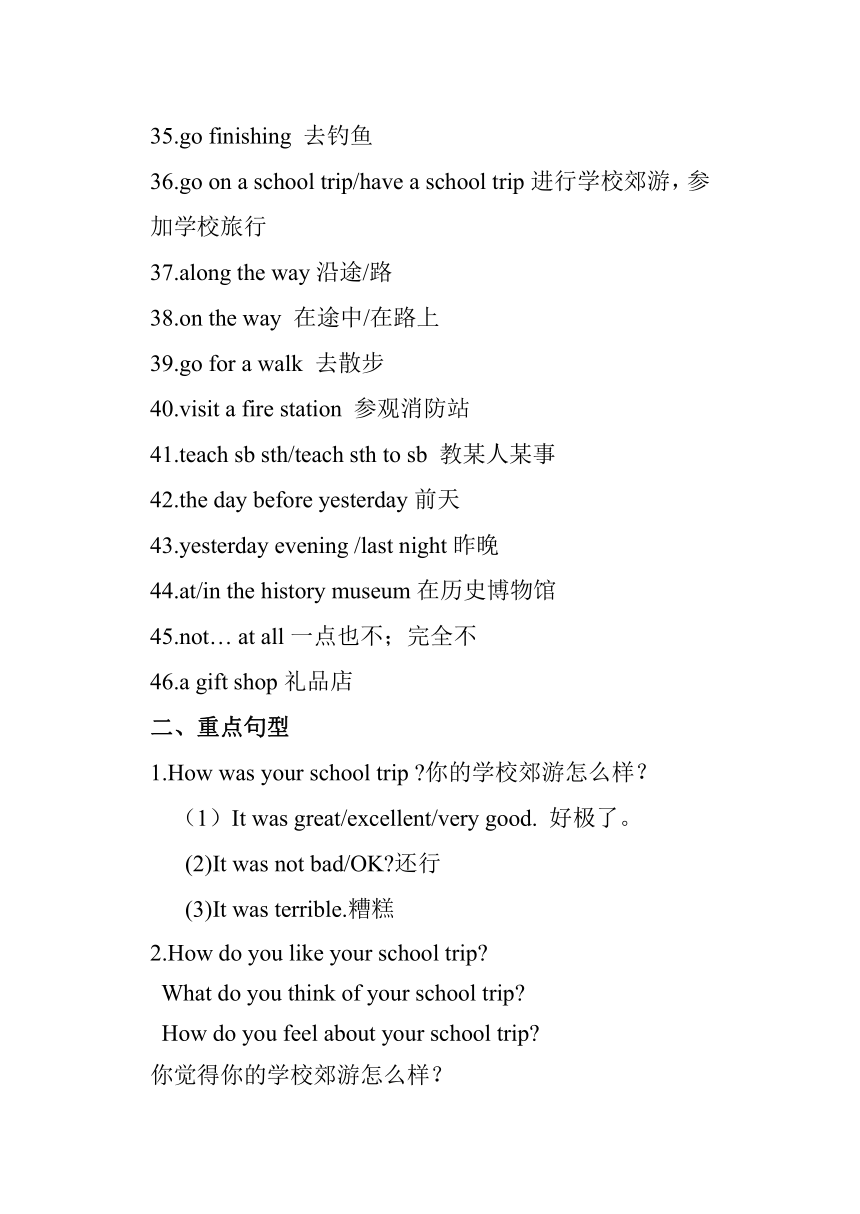 35.go finishing 去钓鱼

36.go on a school trip/have a school trip 进行学校郊游，参加学校旅行

37.along the way 沿途/路

38.on the way 在途中/在路上

39.go for a walk 去散步

40.visit a fire station 参观消防站

41.teach sb sth/teach sth to sb 教某人某事

42.the day before yesterday 前天

43.yesterday evening /last night 昨晚

44.at/in the history museum 在历史博物馆

45.not… at all 一点也不；完全不

46.a gift shop 礼品店

二、重点句型

1.How was your school trip ?你的学校郊游怎么样？

（1）It was great/excellent/very good. 好极了。

(2)It was not bad/OK?还行

(3)It was terrible.糟糕

2.How do you like your school trip?

What do you think of your school trip?

How do you feel about your school trip?

你觉得你的学校郊游怎么样？